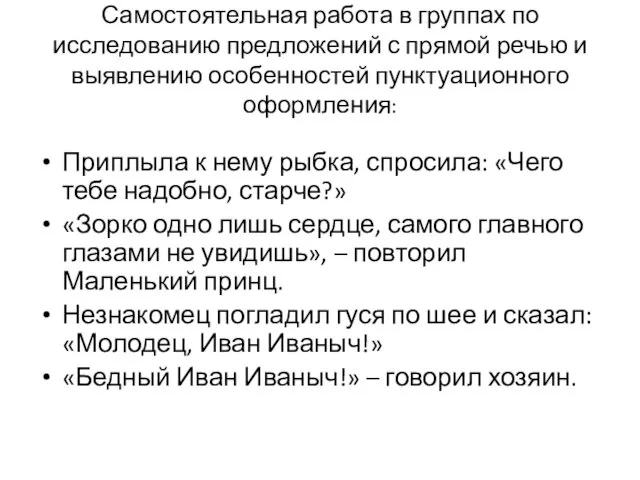 Самостоятельная работа в группах по исследованию предложений с прямой речью и выявлению особенностей пунктуационного оформления:

• Приплыла к нему рыбка, спросила: «Чего тебе надобно, старче?»
• «Зорко одно лишь сердце, самого главного глазами не увидишь», – повторил Маленький принц.
• Незнакомец погладил гуся по шее и сказал: «Молодец, Иван Иваныч!»
• «Бедный Иван Иваныч!» – говорил хозяин.